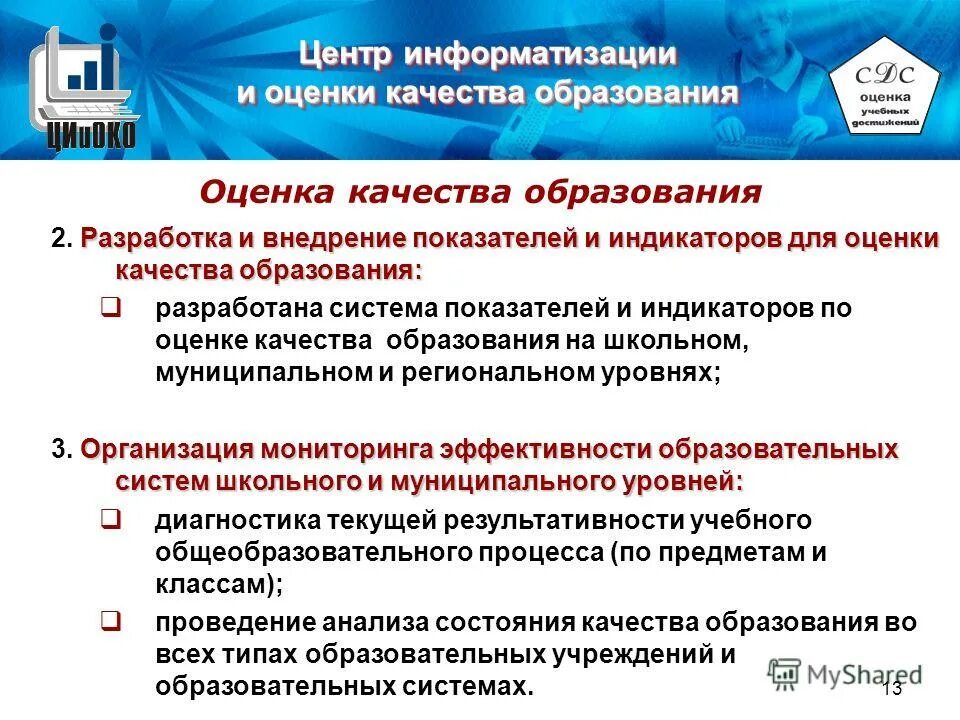 ЦИиОКО

Центр информатизации и оценки качества образования

СДС оценка учебных достижений

Оценка качества образования

2. Разработка и внедрение показателей и индикаторов для оценки качества образования:

❑ разработана система показателей и индикаторов по оценке качества образования на школьном, муниципальном и региональном уровнях;

3. Организация мониторинга эффективности образовательных систем школьного и муниципального уровней:

❑ диагностика текущей результативности учебного общеобразовательного процесса (по предметам и классам);

❑ проведение анализа состояния качества образования во всех типах образовательных учреждений и образовательных системах.

MyShared

13